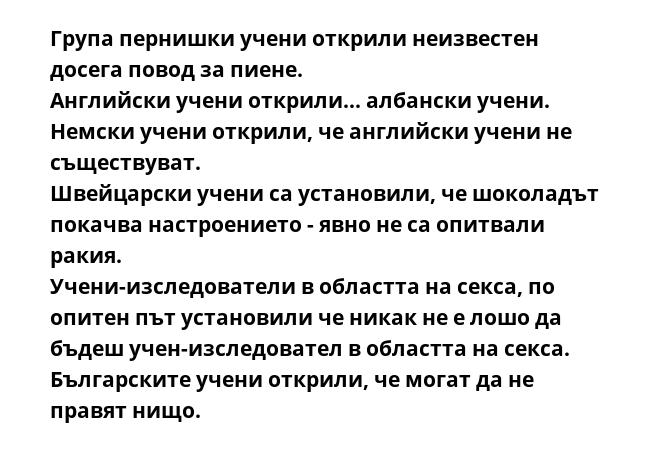 Група пернишки учени открили неизвестен досега повод за пиене.
Английски учени открили... албански учени.
Немски учени открили, че английски учени не съществуват.
Швейцарски учени са установили, че шоколадът покачва настроението - явно не са опитвали ракия.
Учени-изследователи в областта на секса, по опитен път установили че никак не е лошо да бъдеш учен-изследовател в областта на секса.
Българските учени открили, че могат да не правят нищо.